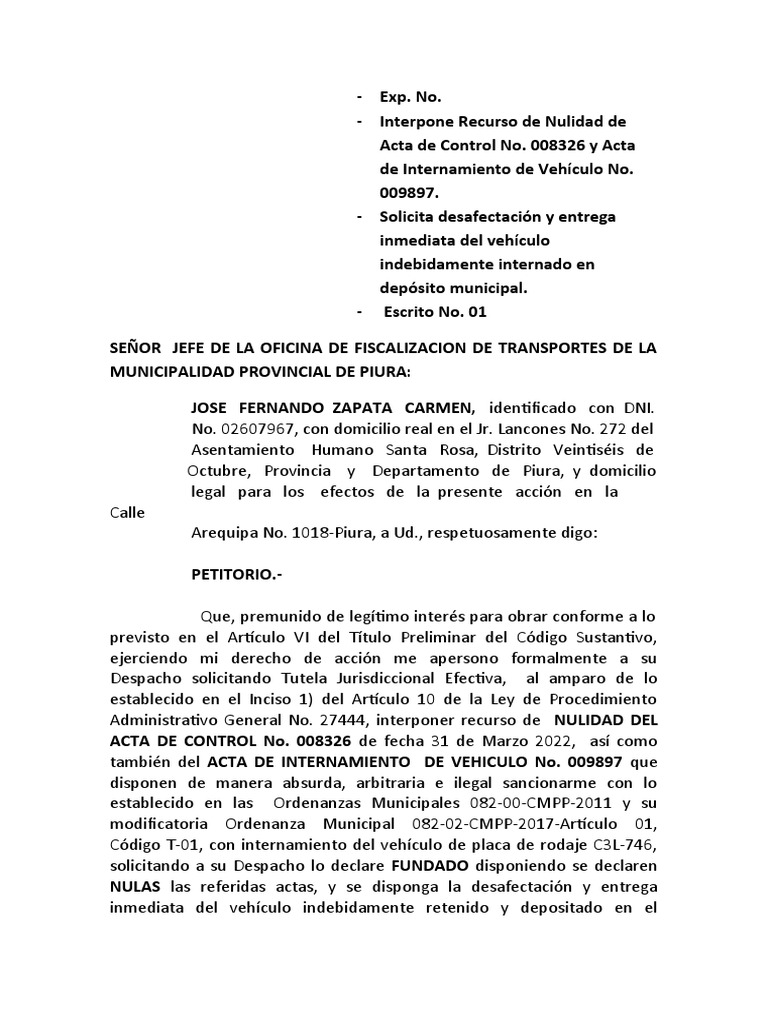 - Exp. No.
- Interpone Recurso de Nulidad de Acta de Control No. 008326 y Acta de Internamiento de Vehículo No. 009897.
- Solicita desafectación y entrega inmediata del vehículo indebidamente internado en depósito municipal.
- Escrito No. 01

SEÑOR JEFE DE LA OFICINA DE FISCALIZACION DE TRANSPORTES DE LA MUNICIPALIDAD PROVINCIAL DE PIURA:

JOSE FERNANDO ZAPATA CARMEN, identificado con DNI. No. 02607967, con domicilio real en el Jr. Lancones No. 272 del Asentamiento Humano Santa Rosa, Distrito Veintiséis de Octubre, Provincia y Departamento de Piura, y domicilio legal para los efectos de la presente acción en la Calle Arequipa No. 1018-Piura, a Ud., respetuosamente digo:

PETITORIO.-

Que, premunido de legítimo interés para obrar conforme a lo previsto en el Artículo VI del Título Preliminar del Código Sustantivo, ejerciendo mi derecho de acción me apersono formalmente a su Despacho solicitando Tutela Jurisdiccional Efectiva, al amparo de lo establecido en el Inciso 1) del Artículo 10 de la Ley de Procedimiento Administrativo General No. 27444, interponer recurso de NULIDAD DEL ACTA DE CONTROL No. 008326 de fecha 31 de Marzo 2022, así como también del ACTA DE INTERNAMIENTO DE VEHICULO No. 009897 que disponen de manera absurda, arbitraria e ilegal sancionarme con lo establecido en las Ordenanzas Municipales 082-00-CMPP-2011 y su modificatoria Ordenanza Municipal 082-02-CMPP-2017-Artículo 01, Código T-01, con internamiento del vehículo de placa de rodaje C3L-746, solicitando a su Despacho lo declare FUNDADO disponiendo se declaren NULAS las referidas actas, y se disponga la desafectación y entrega inmediata del vehículo indebidamente retenido y depositado en el